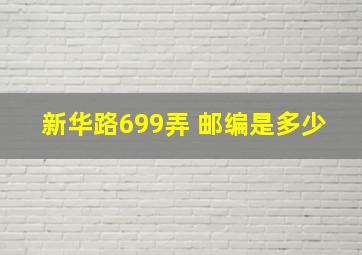 新华路699弄 邮编是多少